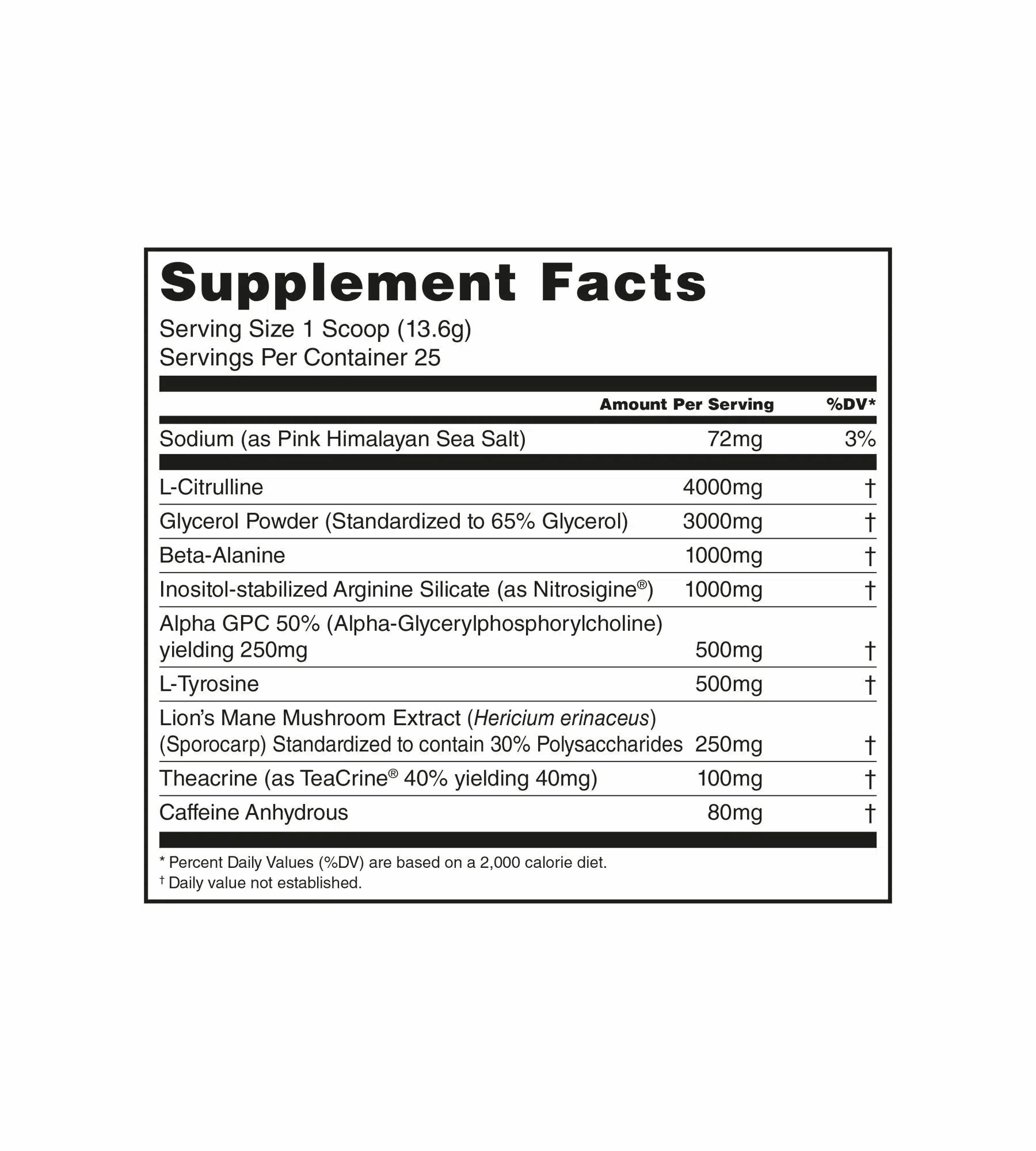 Supplement Facts

Serving Size 1 Scoop (13.6g)
Servings Per Container 25

| | Amount Per Serving | %DV* |
|---|---|---|
| Sodium (as Pink Himalayan Sea Salt) | 72mg | 3% |
| L-Citrulline | 4000mg | † |
| Glycerol Powder (Standardized to 65% Glycerol) | 3000mg | † |
| Beta-Alanine | 1000mg | † |
| Inositol-stabilized Arginine Silicate (as Nitrosigine®) | 1000mg | † |
| Alpha GPC 50% (Alpha-Glycerylphosphorylcholine) yielding 250mg | 500mg | † |
| L-Tyrosine | 500mg | † |
| Lion's Mane Mushroom Extract (Hericium erinaceus) (Sporocarp) Standardized to contain 30% Polysaccharides | 250mg | † |
| Theacrine (as TeaCrine® 40% yielding 40mg) | 100mg | † |
| Caffeine Anhydrous | 80mg | † |

* Percent Daily Values (%DV) are based on a 2,000 calorie diet.
† Daily value not established.